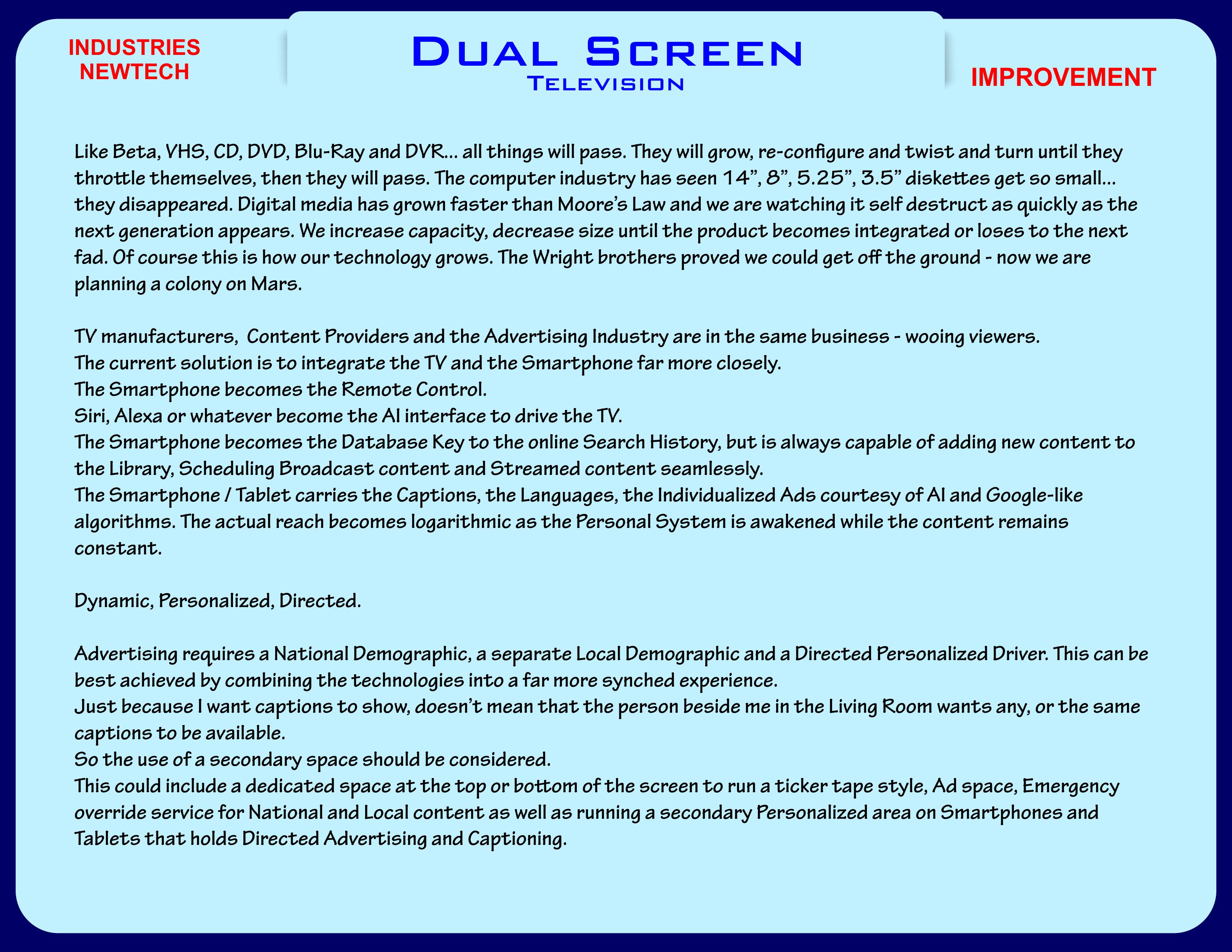 INDUSTRIES
NEWTECH

Dual Screen
Television

IMPROVEMENT

Like Beta, VHS, CD, DVD, Blu-Ray and DVR... all things will pass. They will grow, re-configure and twist and turn until they throttle themselves, then they will pass. The computer industry has seen 14”, 8”, 5.25”, 3.5” diskettes get so small... they disappeared. Digital media has grown faster than Moore’s Law and we are watching it self destruct as quickly as the next generation appears. We increase capacity, decrease size until the product becomes integrated or loses to the next fad. Of course this is how our technology grows. The Wright brothers proved we could get off the ground - now we are planning a colony on Mars.

TV manufacturers, Content Providers and the Advertising Industry are in the same business - wooing viewers.
The current solution is to integrate the TV and the Smartphone far more closely.
The Smartphone becomes the Remote Control.
Siri, Alexa or whatever become the AI interface to drive the TV.
The Smartphone becomes the Database Key to the online Search History, but is always capable of adding new content to the Library, Scheduling Broadcast content and Streamed content seamlessly.
The Smartphone / Tablet carries the Captions, the Languages, the Individualized Ads courtesy of AI and Google-like algorithms. The actual reach becomes logarithmic as the Personal System is awakened while the content remains constant.

Dynamic, Personalized, Directed.

Advertising requires a National Demographic, a separate Local Demographic and a Directed Personalized Driver. This can be best achieved by combining the technologies into a far more synched experience.
Just because I want captions to show, doesn’t mean that the person beside me in the Living Room wants any, or the same captions to be available.
So the use of a secondary space should be considered.
This could include a dedicated space at the top or bottom of the screen to run a ticker tape style, Ad space, Emergency override service for National and Local content as well as running a secondary Personalized area on Smartphones and Tablets that holds Directed Advertising and Captioning.